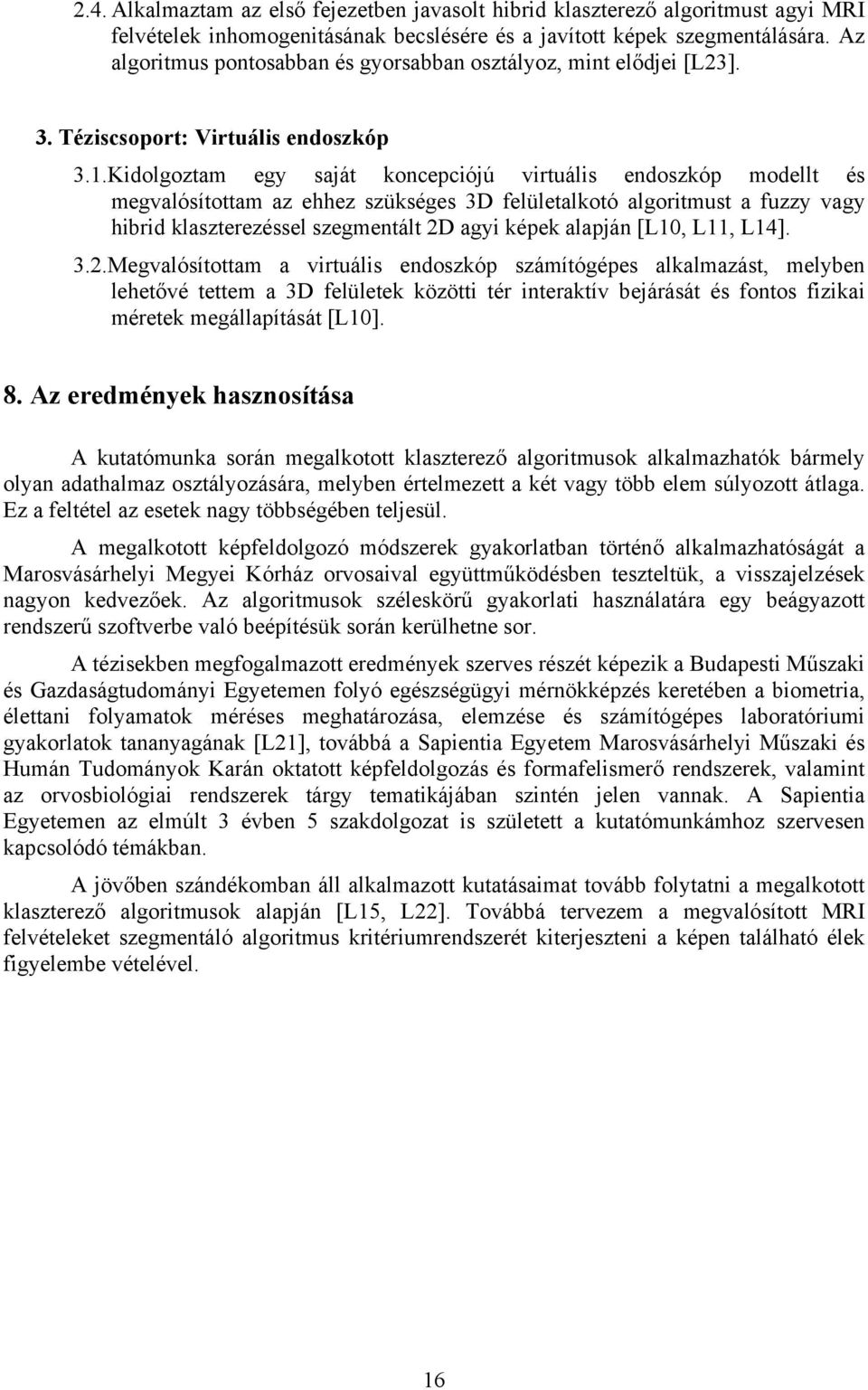 2.4. Alkalmaztam az első fejezetben javasolt hibrid klaszterező algoritmust agyi MRI felvételek inhomogenitásának becslésére és a javított képek szegmentálására. Az algoritmus pontosabban és gyorsabban osztályoz, mint elődjei [L23].

3. Téziscsoport: Virtuális endoszkóp

3.1.Kidolgoztam egy saját koncepciójú virtuális endoszkóp modellt és megvalósítottam az ehhez szükséges 3D felületalkotó algoritmust a fuzzy vagy hibrid klaszterezéssel szegmentált 2D agyi képek alapján [L10, L11, L14].

3.2.Megvalósítottam a virtuális endoszkóp számítógépes alkalmazást, melyben lehetővé tettem a 3D felületek közötti tér interaktív bejárását és fontos fizikai méretek megállapítását [L10].

8. Az eredmények hasznosítása

A kutatómunka során megalkotott klaszterező algoritmusok alkalmazhatók bármely olyan adathalmaz osztályozására, melyben értelmezett a két vagy több elem súlyozott átlaga. Ez a feltétel az esetek nagy többségében teljesül.

A megalkotott képfeldolgozó módszerek gyakorlatban történő alkalmazhatóságát a Marosvásárhelyi Megyei Kórház orvosaival együttműködésben teszteltük, a visszajelzések nagyon kedvezőek. Az algoritmusok széleskörű gyakorlati használatára egy beágyazott rendszerű szoftverbe való beépítésük során kerülhetne sor.

A tézisekben megfogalmazott eredmények szerves részét képezik a Budapesti Műszaki és Gazdaságtudományi Egyetemen folyó egészségügyi mérnökképzés keretében a biometria, élettani folyamatok méréses meghatározása, elemzése és számítógépes laboratóriumi gyakorlatok tananyagának [L21], továbbá a Sapientia Egyetem Marosvásárhelyi Műszaki és Humán Tudományok Karán oktatott képfeldolgozás és formafelismerő rendszerek, valamint az orvosbiológiai rendszerek tárgy tematikájában szintén jelen vannak. A Sapientia Egyetemen az elmúlt 3 évben 5 szakdolgozat is született a kutatómunkámhoz szervesen kapcsolódó témákban.

A jövőben szándékomban áll alkalmazott kutatásaimat tovább folytatni a megalkotott klaszterező algoritmusok alapján [L15, L22]. Továbbá tervezem a megvalósított MRI felvételeket szegmentáló algoritmus kritériumrendszerét kiterjeszteni a képen található élek figyelembe vételével.

16